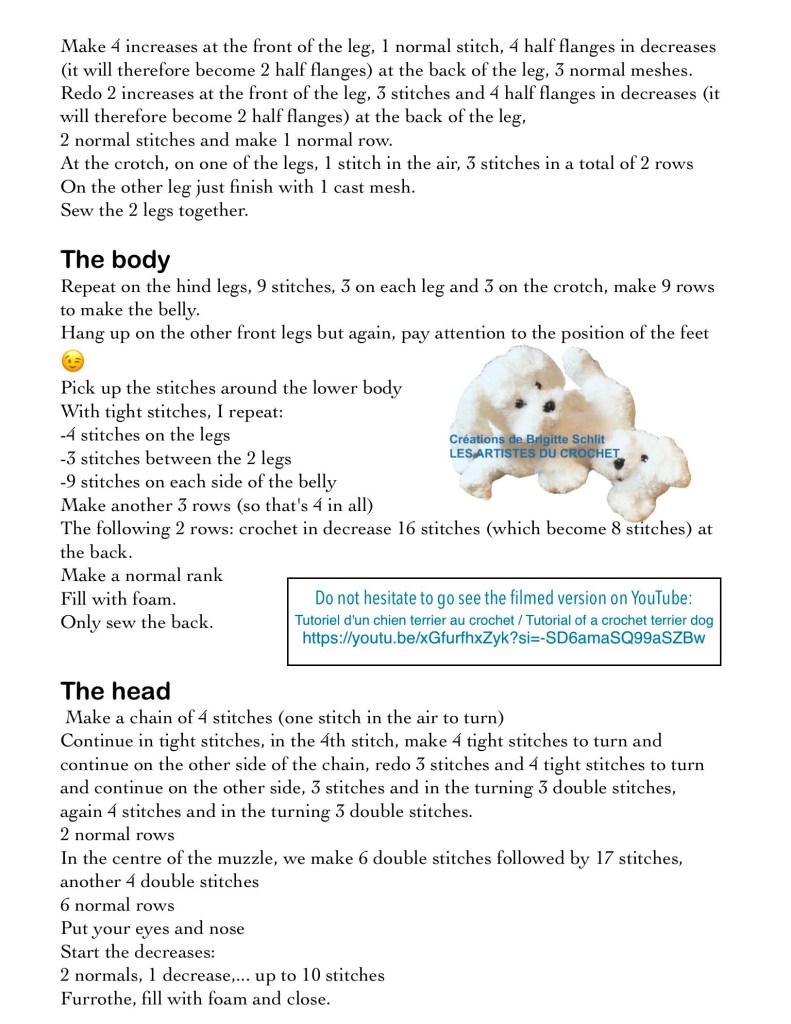 Make 4 increases at the front of the leg, 1 normal stitch, 4 half flanges in decreases (it will therefore become 2 half flanges) at the back of the leg, 3 normal meshes.
Redo 2 increases at the front of the leg, 3 stitches and 4 half flanges in decreases (it will therefore become 2 half flanges) at the back of the leg,
2 normal stitches and make 1 normal row.
At the crotch, on one of the legs, 1 stitch in the air, 3 stitches in a total of 2 rows
On the other leg just finish with 1 cast mesh.
Sew the 2 legs together.

The body
Repeat on the hind legs, 9 stitches, 3 on each leg and 3 on the crotch, make 9 rows to make the belly.
Hang up on the other front legs but again, pay attention to the position of the feet 😉
Pick up the stitches around the lower body
With tight stitches, I repeat:
-4 stitches on the legs
-3 stitches between the 2 legs
-9 stitches on each side of the belly
Make another 3 rows (so that's 4 in all)
The following 2 rows: crochet in decrease 16 stitches (which become 8 stitches) at the back.
Make a normal rank
Fill with foam.
Only sew the back.

Créations de Brigitte Schlit
LES ARTISTES DU CROCHET

Do not hesitate to go see the filmed version on YouTube:
Tutoriel d'un chien terrier au crochet / Tutorial of a crochet terrier dog
https://youtu.be/xGfurfhxZyk?si=-SD6amaSQ99aSZBw

The head
Make a chain of 4 stitches (one stitch in the air to turn)
Continue in tight stitches, in the 4th stitch, make 4 tight stitches to turn and continue on the other side of the chain, redo 3 stitches and 4 tight stitches to turn and continue on the other side, 3 stitches and in the turning 3 double stitches, again 4 stitches and in the turning 3 double stitches.
2 normal rows
In the centre of the muzzle, we make 6 double stitches followed by 17 stitches, another 4 double stitches
6 normal rows
Put your eyes and nose
Start the decreases:
2 normals, 1 decrease,... up to 10 stitches
Furrothe, fill with foam and close.